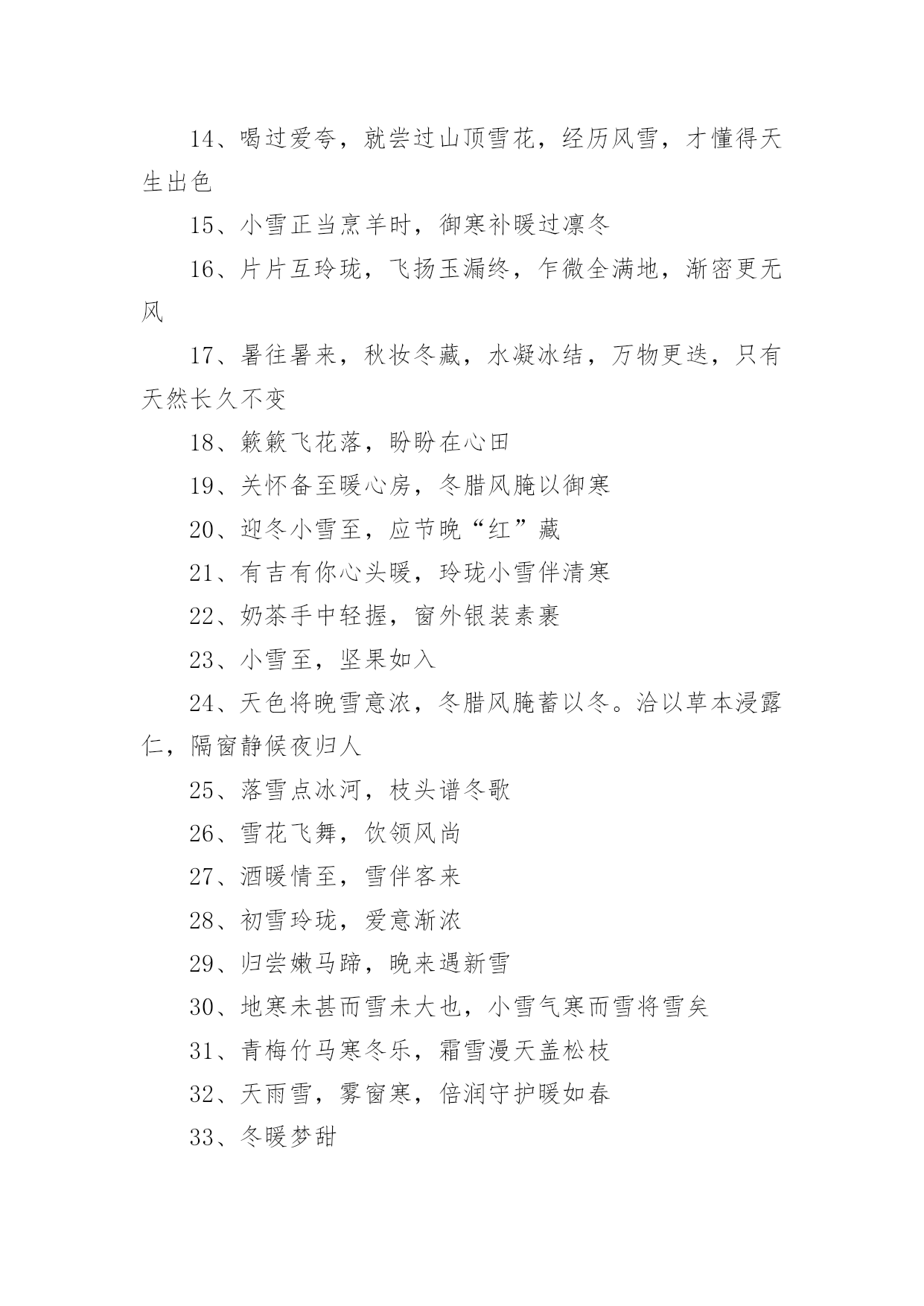 14、喝过爱夸，就尝过山顶雪花，经历风雪，才懂得天生出色

15、小雪正当烹羊时，御寒补暖过凛冬

16、片片互玲珑，飞扬玉漏终，乍微全满地，渐密更无风

17、暑往暑来，秋妆冬藏，水凝冰结，万物更迭，只有天然长久不变

18、簌簌飞花落，盼盼在心田

19、关怀备至暖心房，冬腊风腌以御寒

20、迎冬小雪至，应节晚“红”藏

21、有吉有你心头暖，玲珑小雪伴清寒

22、奶茶手中轻握，窗外银装素裹

23、小雪至，坚果如入

24、天色将晚雪意浓，冬腊风腌蓄以冬。洽以草本浸露仁，隔窗静候夜归人

25、落雪点冰河，枝头谱冬歌

26、雪花飞舞，饮领风尚

27、酒暖情至，雪伴客来

28、初雪玲珑，爱意渐浓

29、归尝嫩马蹄，晚来遇新雪

30、地寒未甚而雪未大也，小雪气寒而雪将雪矣

31、青梅竹马寒冬乐，霜雪漫天盖松枝

32、天雨雪，雾窗寒，倍润守护暖如春

33、冬暖梦甜